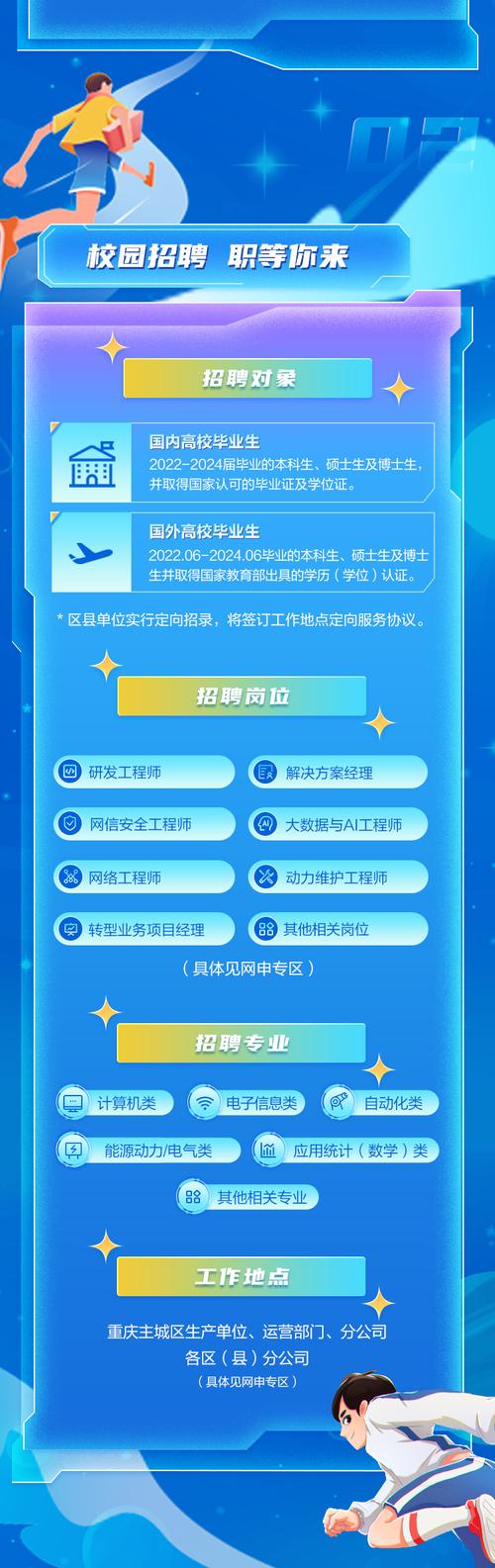 02

校园招聘 职等你来

招聘对象

国内高校毕业生
2022-2024届毕业的本科生、硕士生及博士生，并取得国家认可的毕业证及学位证。

国外高校毕业生
2022.06-2024.06毕业的本科生、硕士生及博士生并取得国家教育部出具的学历（学位）认证。

* 区县单位实行定向招录，将签订工作地点定向服务协议。

招聘岗位

研发工程师
解决方案经理
网信安全工程师
大数据与AI工程师
网络工程师
动力维护工程师
转型业务项目经理
其他相关岗位

（具体见网申专区）

招聘专业

计算机类
电子信息类
自动化类
能源动力/电气类
应用统计（数学）类
其他相关专业

工作地点

重庆主城区生产单位、运营部门、分公司
各区（县）分公司
（具体见网申专区）